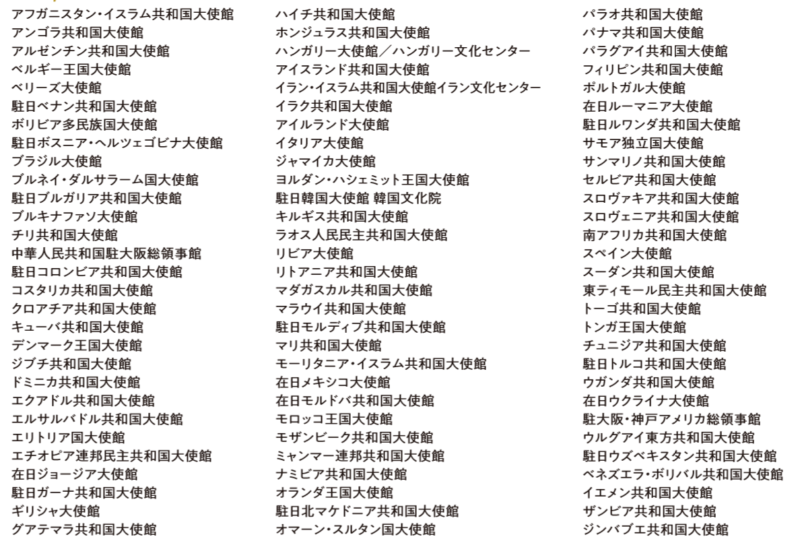 アフガニスタン・イスラム共和国大使館
アンゴラ共和国大使館
アルゼンチン共和国大使館
ベルギー王国大使館
ベリーズ大使館
駐日ベナン共和国大使館
ボリビア多民族国大使館
駐日ボスニア・ヘルツェゴビナ大使館
ブラジル大使館
ブルネイ・ダルサラーム国大使館
駐日ブルガリア共和国大使館
ブルキナファソ大使館
チリ共和国大使館
中華人民共和国駐大阪総領事館
駐日コロンビア共和国大使館
コスタリカ共和国大使館
クロアチア共和国大使館
キューバ共和国大使館
デンマーク王国大使館
ジブチ共和国大使館
ドミニカ共和国大使館
エクアドル共和国大使館
エルサルバドル共和国大使館
エリトリア国大使館
エチオピア連邦民主共和国大使館
在日ジョージア大使館
駐日ガーナ共和国大使館
ギリシャ大使館
グアテマラ共和国大使館

ハイチ共和国大使館
ホンジュラス共和国大使館
ハンガリー大使館／ハンガリー文化センター
アイスランド共和国大使館
イラン・イスラム共和国大使館イラン文化センター
イラク共和国大使館
アイルランド大使館
イタリア大使館
ジャマイカ大使館
ヨルダン・ハシェミット王国大使館
駐日韓国大使館 韓国文化院
キルギス共和国大使館
ラオス人民民主共和国大使館
リビア大使館
リトアニア共和国大使館
マダガスカル共和国大使館
マラウイ共和国大使館
駐日モルディブ共和国大使館
マリ共和国大使館
モーリタニア・イスラム共和国大使館
在日メキシコ大使館
在日モルドバ共和国大使館
モロッコ王国大使館
モザンビーク共和国大使館
ミャンマー連邦共和国大使館
ナミビア共和国大使館
オランダ王国大使館
駐日北マケドニア共和国大使館
オマーン・スルタン国大使館

パラオ共和国大使館
パナマ共和国大使館
パラグアイ共和国大使館
フィリピン共和国大使館
ポルトガル大使館
在日ルーマニア大使館
駐日ルワンダ共和国大使館
サモア独立国大使館
サンマリノ共和国大使館
セルビア共和国大使館
スロヴァキア共和国大使館
スロヴェニア共和国大使館
南アフリカ共和国大使館
スペイン大使館
スーダン共和国大使館
東ティモール民主共和国大使館
トーゴ共和国大使館
トンガ王国大使館
チュニジア共和国大使館
駐日トルコ共和国大使館
ウガンダ共和国大使館
在日ウクライナ大使館
駐大阪・神戸アメリカ総領事館
ウルグアイ東方共和国大使館
駐日ウズベキスタン共和国大使館
ベネズエラ・ボリバル共和国大使館
イエメン共和国大使館
ザンビア共和国大使館
ジンバブエ共和国大使館